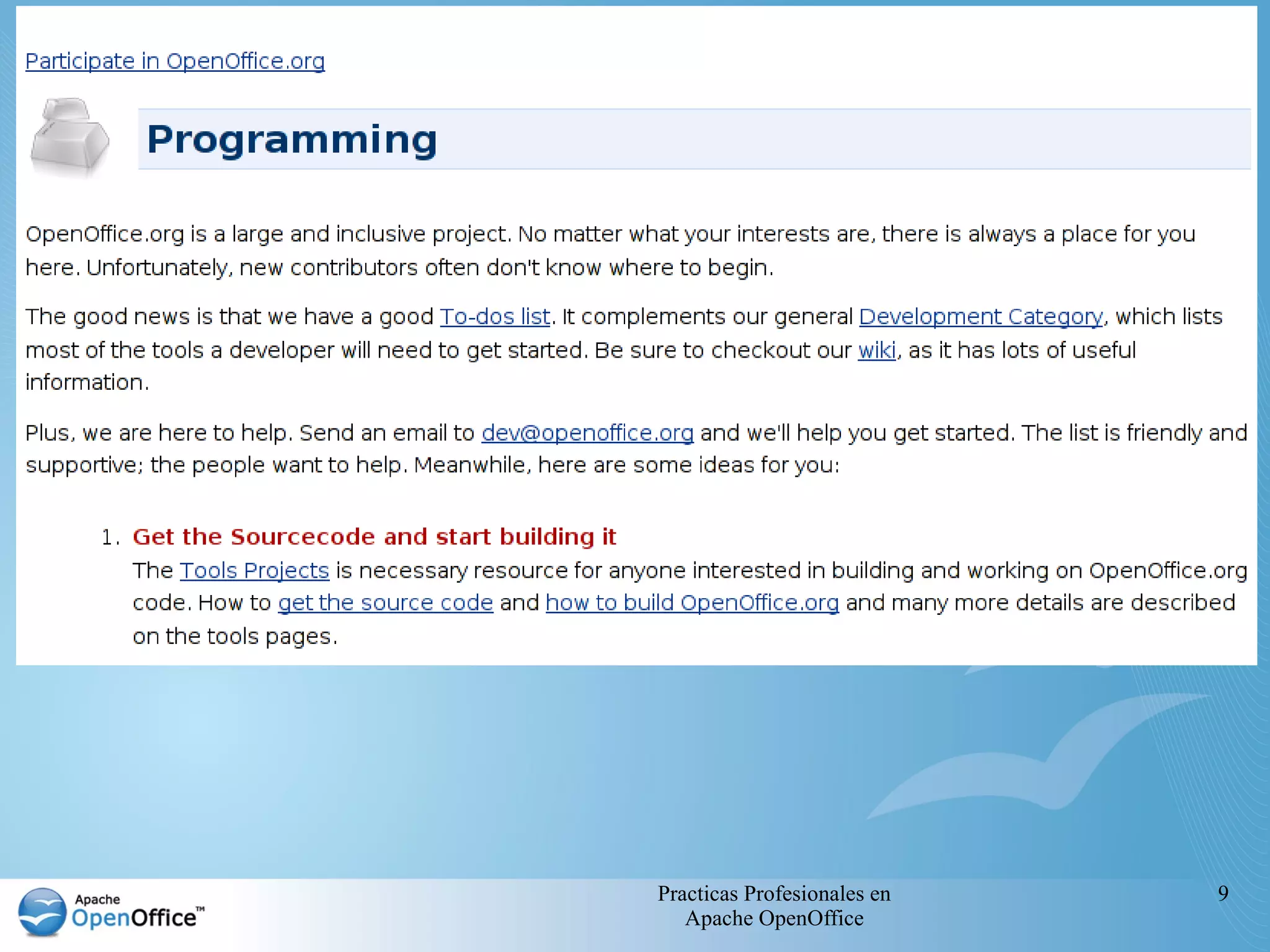 Participate in OpenOffice.org

Programming

OpenOffice.org is a large and inclusive project. No matter what your interests are, there is always a place for you here. Unfortunately, new contributors often don't know where to begin.

The good news is that we have a good To-dos list. It complements our general Development Category, which lists most of the tools a developer will need to get started. Be sure to checkout our wiki, as it has lots of useful information.

Plus, we are here to help. Send an email to dev@openoffice.org and we'll help you get started. The list is friendly and supportive; the people want to help. Meanwhile, here are some ideas for you:

1. Get the Sourcecode and start building it
The Tools Projects is necessary resource for anyone interested in building and working on OpenOffice.org code. How to get the source code and how to build OpenOffice.org and many more details are described on the tools pages.

Apache OpenOffice™

Practicas Profesionales en
Apache OpenOffice

9